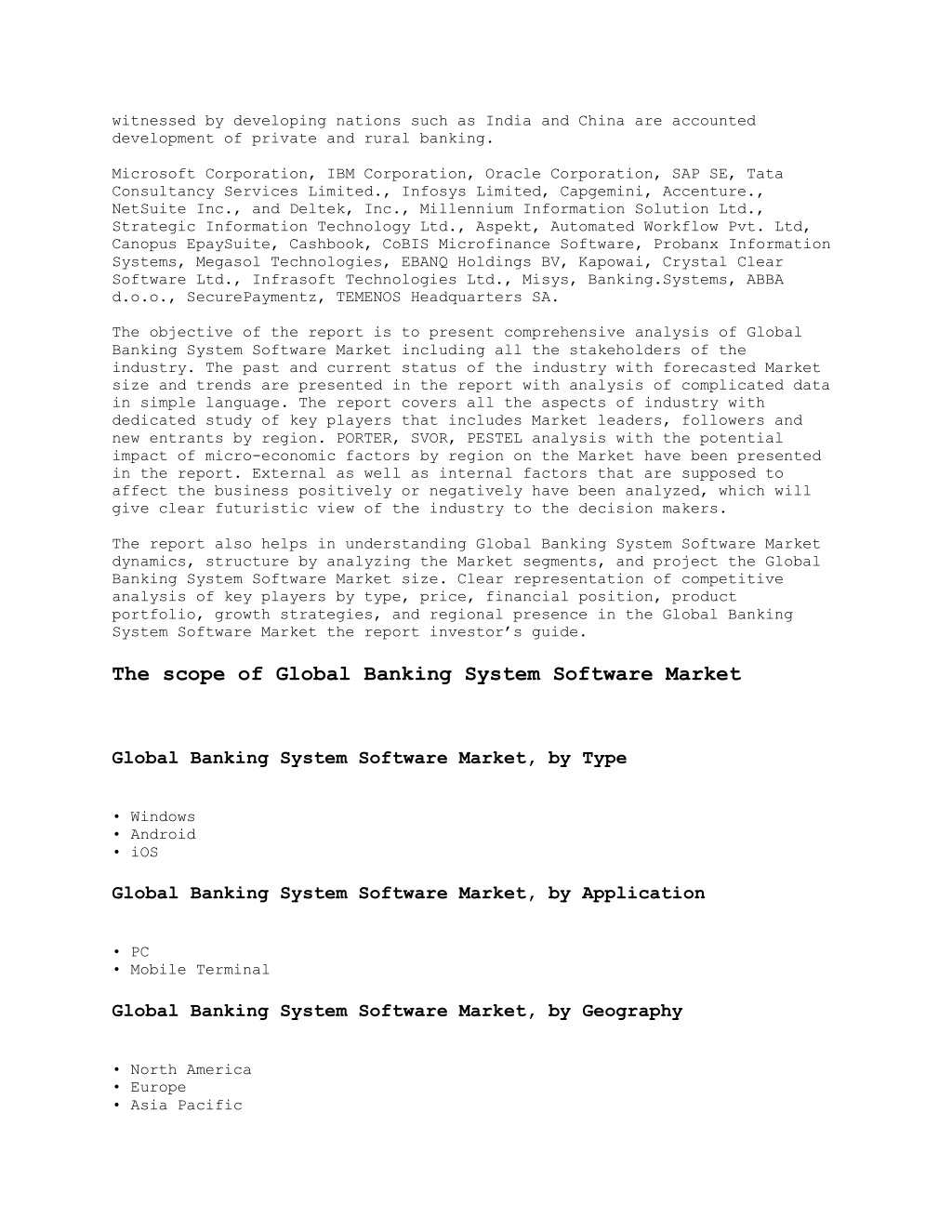 witnessed by developing nations such as India and China are accounted development of private and rural banking.

Microsoft Corporation, IBM Corporation, Oracle Corporation, SAP SE, Tata Consultancy Services Limited., Infosys Limited, Capgemini, Accenture., NetSuite Inc., and Deltek, Inc., Millennium Information Solution Ltd., Strategic Information Technology Ltd., Aspekt, Automated Workflow Pvt. Ltd, Canopus EpaySuite, Cashbook, CoBIS Microfinance Software, Probanx Information Systems, Megasol Technologies, EBANQ Holdings BV, Kapowai, Crystal Clear Software Ltd., Infrasoft Technologies Ltd., Misys, Banking.Systems, ABBA d.o.o., SecurePaymentz, TEMENOS Headquarters SA.

The objective of the report is to present comprehensive analysis of Global Banking System Software Market including all the stakeholders of the industry. The past and current status of the industry with forecasted Market size and trends are presented in the report with analysis of complicated data in simple language. The report covers all the aspects of industry with dedicated study of key players that includes Market leaders, followers and new entrants by region. PORTER, SVOR, PESTEL analysis with the potential impact of micro-economic factors by region on the Market have been presented in the report. External as well as internal factors that are supposed to affect the business positively or negatively have been analyzed, which will give clear futuristic view of the industry to the decision makers.

The report also helps in understanding Global Banking System Software Market dynamics, structure by analyzing the Market segments, and project the Global Banking System Software Market size. Clear representation of competitive analysis of key players by type, price, financial position, product portfolio, growth strategies, and regional presence in the Global Banking System Software Market the report investor's guide.

The scope of Global Banking System Software Market

Global Banking System Software Market, by Type

• Windows
• Android
• iOS

Global Banking System Software Market, by Application

• PC
• Mobile Terminal

Global Banking System Software Market, by Geography

• North America
• Europe
• Asia Pacific